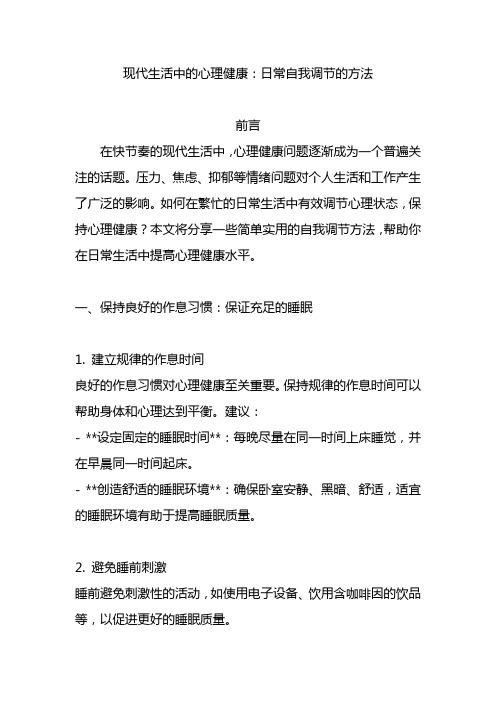 现代生活中的心理健康：日常自我调节的方法

前言

在快节奏的现代生活中，心理健康问题逐渐成为一个普遍关注的话题。压力、焦虑、抑郁等情绪问题对个人生活和工作产生了广泛的影响。如何在繁忙的日常生活中有效调节心理状态，保持心理健康？本文将分享一些简单实用的自我调节方法，帮助你在日常生活中提高心理健康水平。

一、保持良好的作息习惯：保证充足的睡眠

1. 建立规律的作息时间
良好的作息习惯对心理健康至关重要。保持规律的作息时间可以帮助身体和心理达到平衡。建议：
- **设定固定的睡眠时间**：每晚尽量在同一时间上床睡觉，并在早晨同一时间起床。
- **创造舒适的睡眠环境**：确保卧室安静、黑暗、舒适，适宜的睡眠环境有助于提高睡眠质量。

2. 避免睡前刺激
睡前避免刺激性的活动，如使用电子设备、饮用含咖啡因的饮品等，以促进更好的睡眠质量。